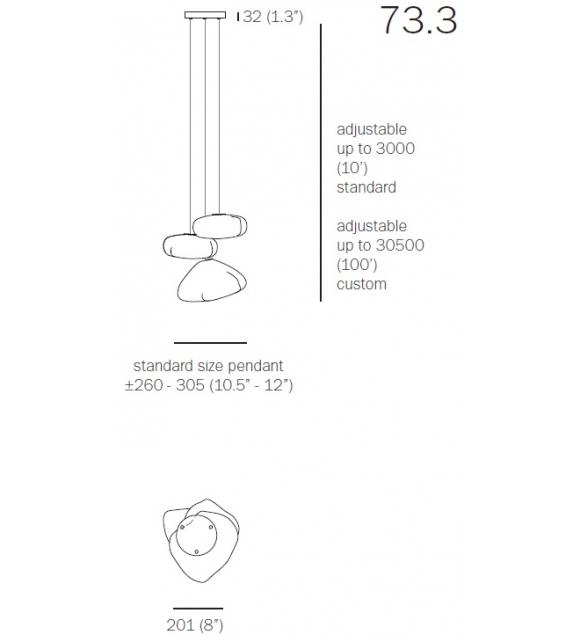 32 (1.3")

73.3

adjustable up to 3000 (10') standard

adjustable up to 30500 (100') custom

standard size pendant ±260 - 305 (10.5" - 12")

201 (8")